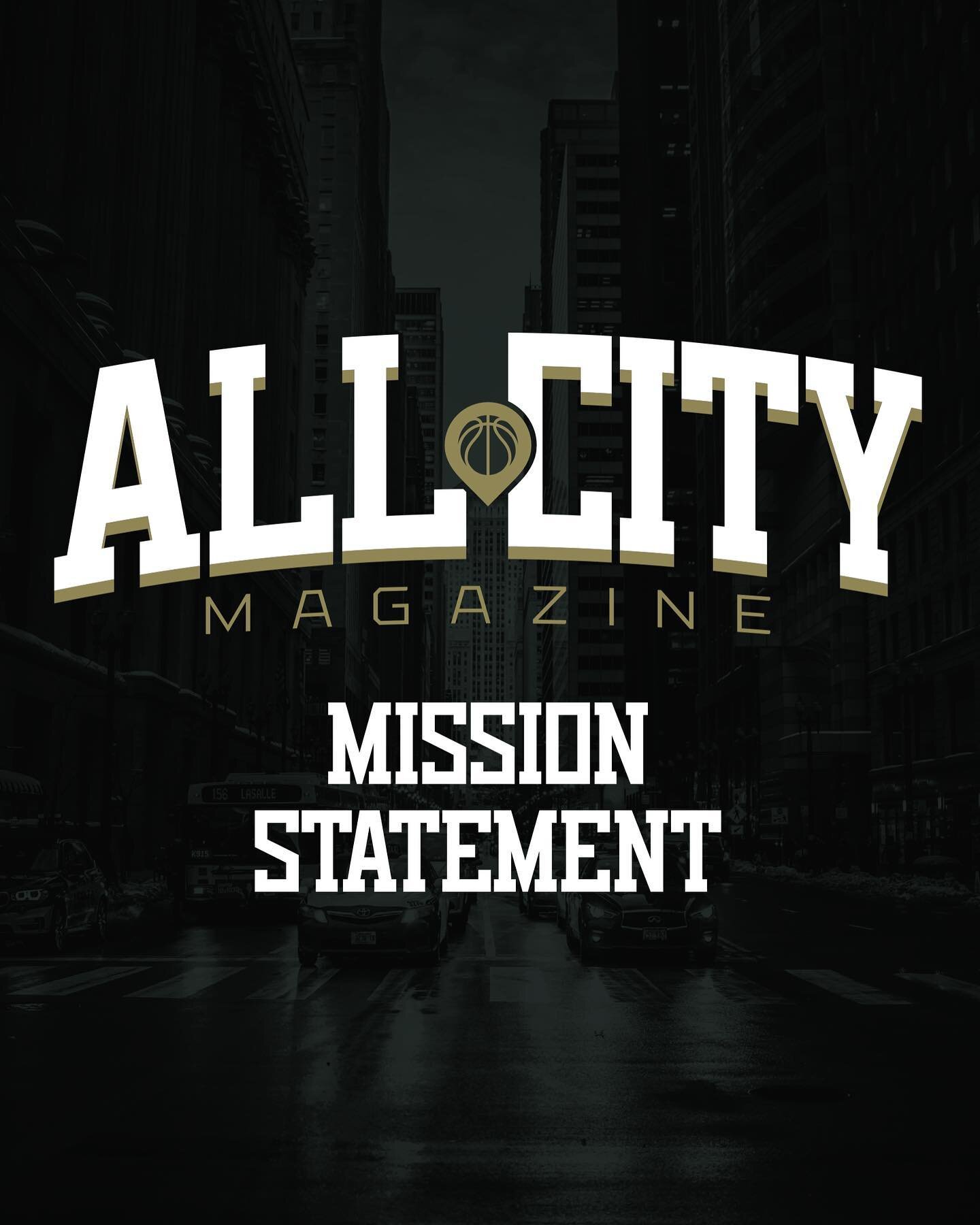 ALL CITY
MAGAZINE

MISSION
STATEMENT

156 LASALLE